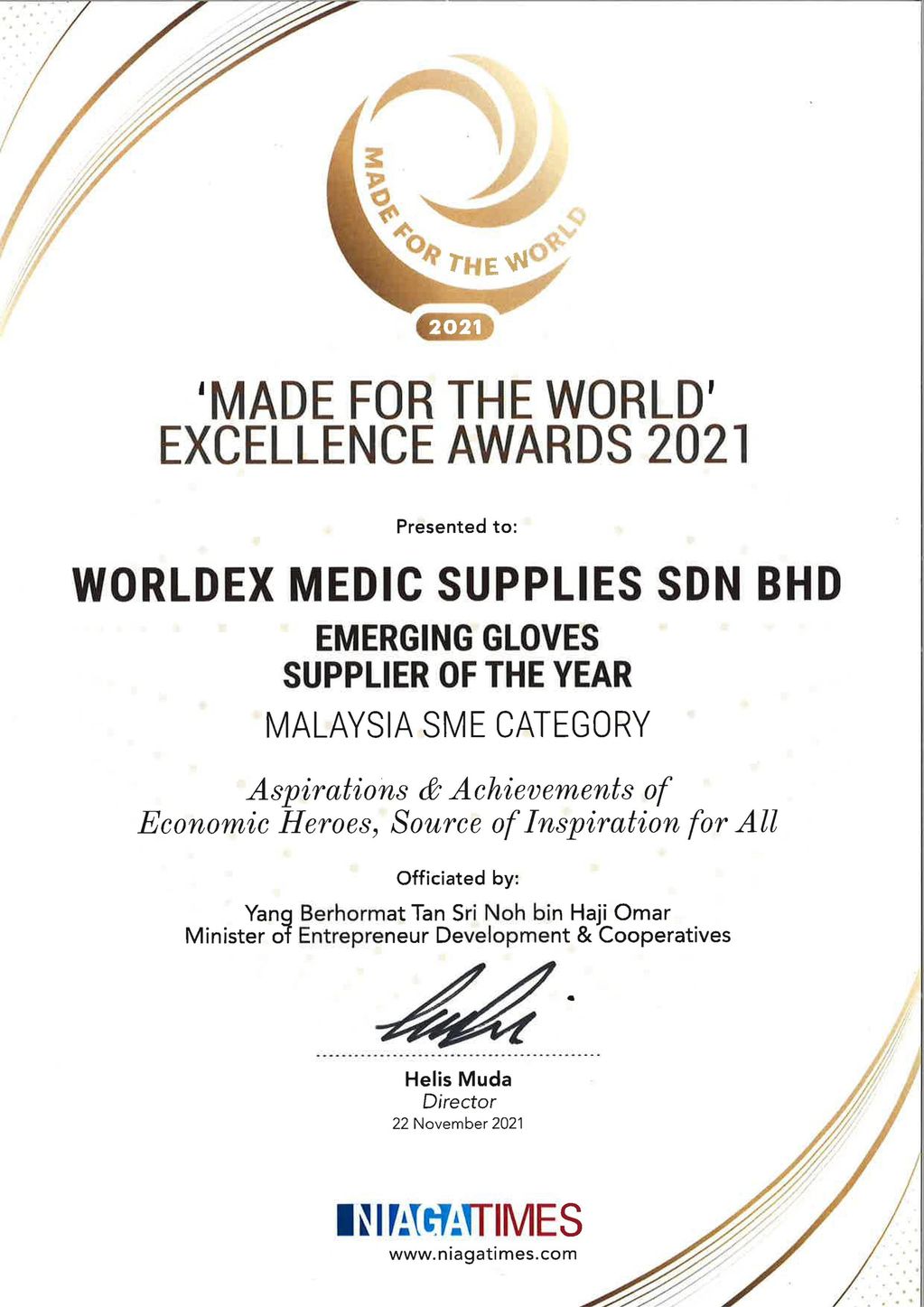 MADE FOR THE WORLD
2021

'MADE FOR THE WORLD'
EXCELLENCE AWARDS 2021

Presented to:

WORLDEX MEDIC SUPPLIES SDN BHD
EMERGING GLOVES
SUPPLIER OF THE YEAR
MALAYSIA SME CATEGORY

Aspirations & Achievements of
Economic Heroes, Source of Inspiration for All

Officiated by:

Yang Berhormat Tan Sri Noh bin Haji Omar
Minister of Entrepreneur Development & Cooperatives

Helis Muda
Director
22 November 2021

NIAGATIMES
www.niagatimes.com